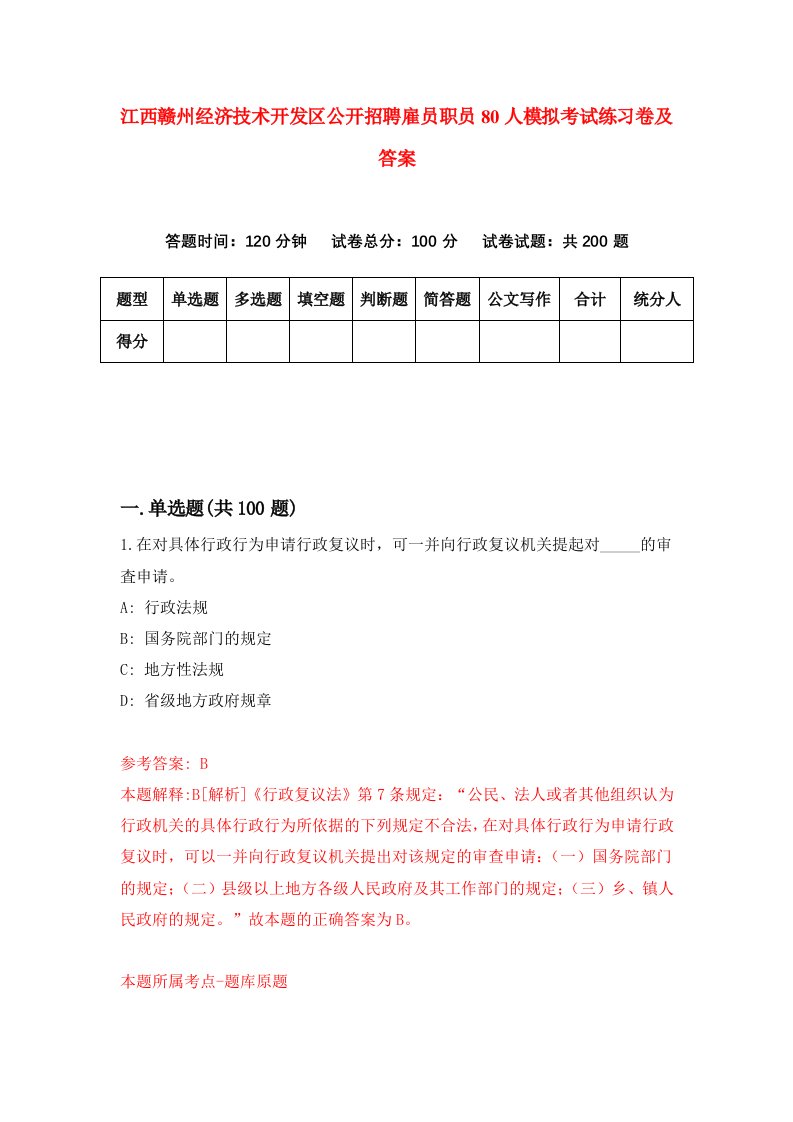 江西赣州经济技术开发区公开招聘雇员职员80人模拟考试练习卷及答案

答题时间：120分钟　　试卷总分：100分　　试卷试题：共200题

| 题型 | 单选题 | 多选题 | 填空题 | 判断题 | 简答题 | 公文写作 | 合计 | 统分人 |
|---|---|---|---|---|---|---|---|---|
| 得分 | | | | | | | | |

一.单选题(共100题)

1.在对具体行政行为申请行政复议时，可一并向行政复议机关提起对_____的审查申请。

A: 行政法规

B: 国务院部门的规定

C: 地方性法规

D: 省级地方政府规章

参考答案: B

本题解释:B[解析]《行政复议法》第7条规定：“公民、法人或者其他组织认为行政机关的具体行政行为所依据的下列规定不合法，在对具体行政行为申请行政复议时，可以一并向行政复议机关提出对该规定的审查申请：(一）国务院部门的规定；(二）县级以上地方各级人民政府及其工作部门的规定；(三）乡、镇人民政府的规定。”故本题的正确答案为B。

本题所属考点-题库原题